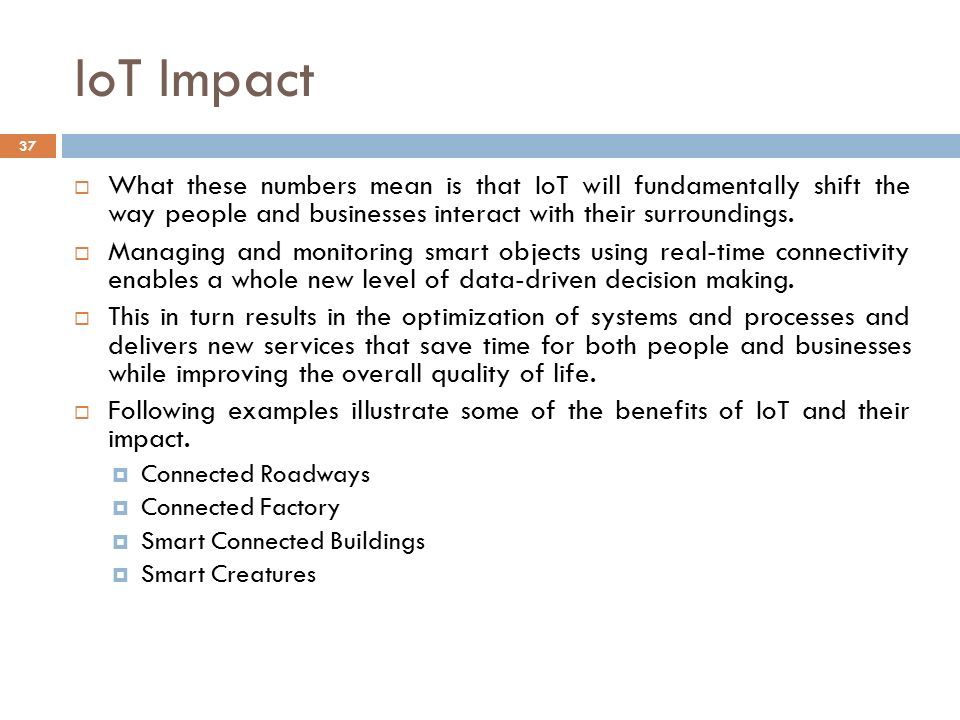 IoT Impact

37

What these numbers mean is that IoT will fundamentally shift the way people and businesses interact with their surroundings.

Managing and monitoring smart objects using real-time connectivity enables a whole new level of data-driven decision making.

This in turn results in the optimization of systems and processes and delivers new services that save time for both people and businesses while improving the overall quality of life.

Following examples illustrate some of the benefits of IoT and their impact.

Connected Roadways

Connected Factory

Smart Connected Buildings

Smart Creatures